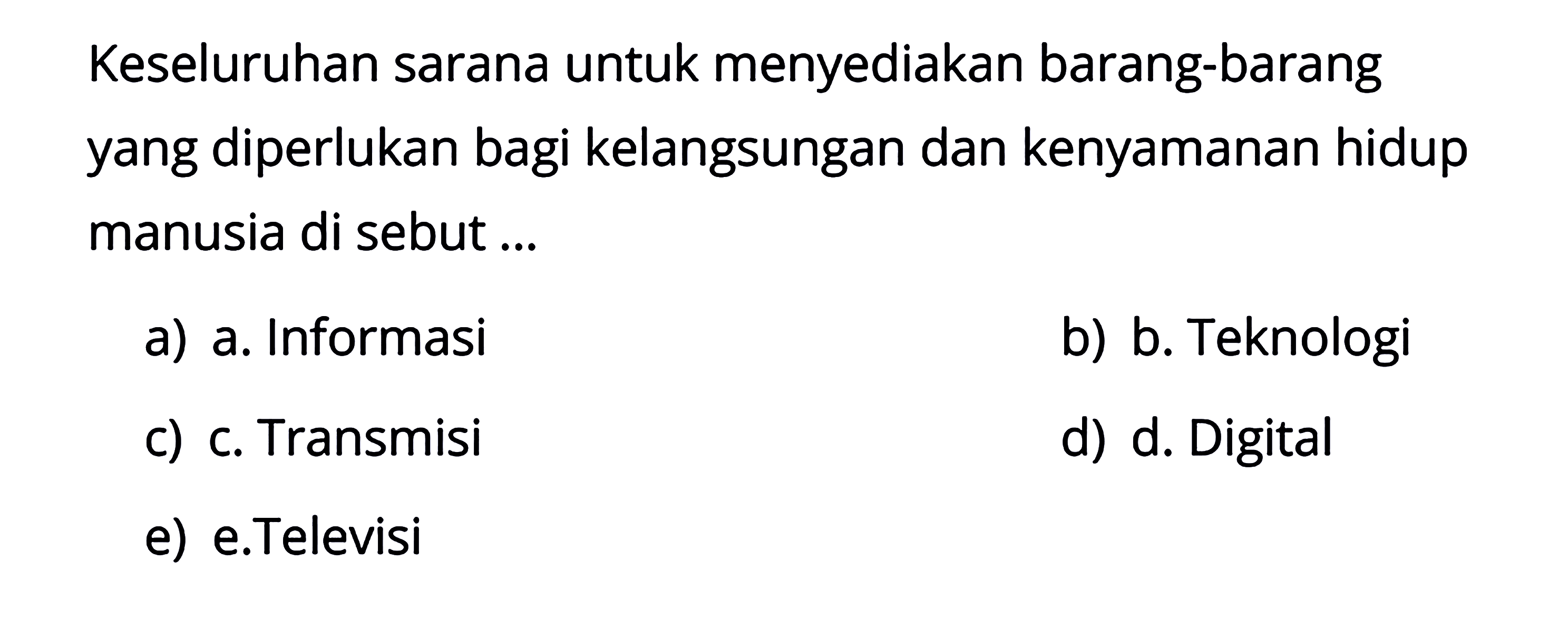 Keseluruhan sarana untuk menyediakan barang-barang yang diperlukan bagi kelangsungan dan kenyamanan hidup manusia di sebut ...

a) a. Informasi

b) b. Teknologi

c) c. Transmisi

d) d. Digital

e) e.Televisi